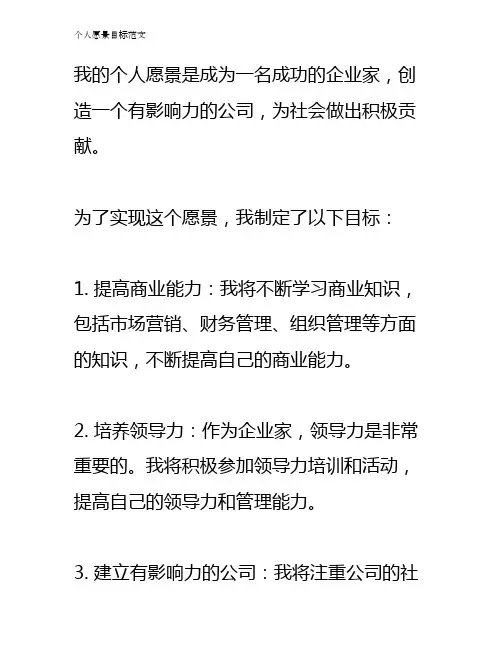 个人愿景目标范文

我的个人愿景是成为一名成功的企业家，创造一个有影响力的公司，为社会做出积极贡献。

为了实现这个愿景，我制定了以下目标：

1. 提高商业能力：我将不断学习商业知识，包括市场营销、财务管理、组织管理等方面的知识，不断提高自己的商业能力。

2. 培养领导力：作为企业家，领导力是非常重要的。我将积极参加领导力培训和活动，提高自己的领导力和管理能力。

3. 建立有影响力的公司：我将注重公司的社